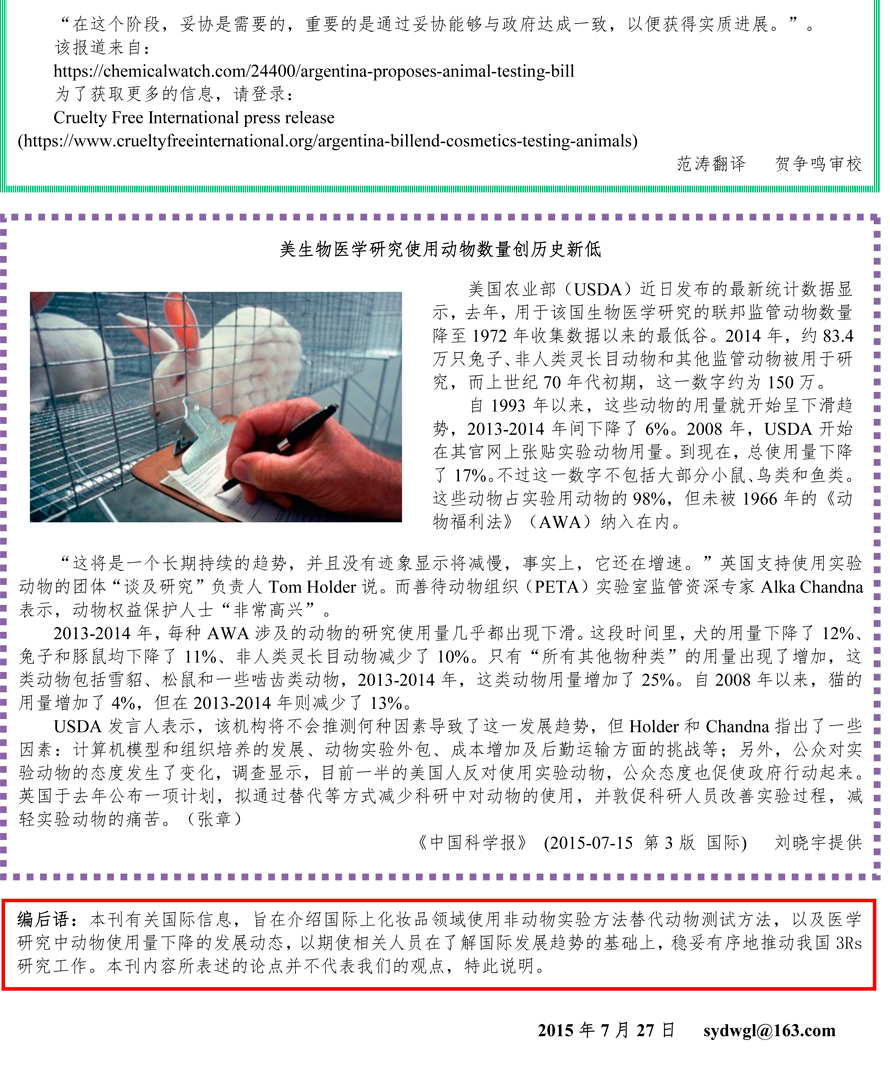 “在这个阶段，妥协是需要的，重要的是通过妥协能够与政府达成一致，以便获得实质进展。”。
该报道来自：
https://chemicalwatch.com/24400/argentina-proposes-animal-testing-bill
为了获取更多的信息，请登录：
Cruelty Free International press release
(https://www.crueltyfreeinternational.org/argentina-billend-cosmetics-testing-animals)

范涛翻译　贺争鸣审校

美生物医学研究使用动物数量创历史新低

美国农业部（USDA）近日发布的最新统计数据显示，去年，用于该国生物医学研究的联邦监管动物数量降至 1972 年收集数据以来的最低谷。2014 年，约 83.4 万只兔子、非人类灵长目动物和其他监管动物被用于研究，而上世纪 70 年代初期，这一数字约为 150 万。

自 1993 年以来，这些动物的用量就开始呈下滑趋势，2013-2014 年间下降了 6%。2008 年，USDA 开始在其官网上张贴实验动物用量。到现在，总使用量下降了 17%。不过这一数字不包括大部分小鼠、鸟类和鱼类。这些动物占实验用动物的 98%，但未被 1966 年的《动物福利法》（AWA）纳入在内。

“这将是一个长期持续的趋势，并且没有迹象显示将减慢，事实上，它还在增速。”英国支持使用实验动物的团体“谈及研究”负责人 Tom Holder 说。而善待动物组织（PETA）实验室监管资深专家 Alka Chandna 表示，动物权益保护人士“非常高兴”。

2013-2014 年，每种 AWA 涉及的动物的研究使用量几乎都出现下滑。这段时间里，犬的用量下降了 12%、兔子和豚鼠均下降了 11%、非人类灵长目动物减少了 10%。只有“所有其他物种类”的用量出现了增加，这类动物包括雪貂、松鼠和一些啮齿类动物，2013-2014 年，这类动物用量增加了 25%。自 2008 年以来，猫的用量增加了 4%，但在 2013-2014 年则减少了 13%。

USDA 发言人表示，该机构将不会推测何种因素导致了这一发展趋势，但 Holder 和 Chandna 指出了一些因素：计算机模型和组织培养的发展、动物实验外包、成本增加及后勤运输方面的挑战等；另外，公众对实验动物的态度发生了变化，调查显示，目前一半的美国人反对使用实验动物，公众态度也促使政府行动起来。英国于去年公布一项计划，拟通过替代等方式减少科研中对动物的使用，并敦促科研人员改善实验过程，减轻实验动物的痛苦。（张章）

《中国科学报》 (2015-07-15 第 3 版 国际)　刘晓宇提供

编后语：本刊有关国际信息，旨在介绍国际上化妆品领域使用非动物实验方法替代动物测试方法，以及医学研究中动物使用量下降的发展动态，以期使相关人员在了解国际发展趋势的基础上，稳妥有序地推动我国 3Rs 研究工作。本刊内容所表述的论点并不代表我们的观点，特此说明。

2015 年 7 月 27 日　sydwgl@163.com